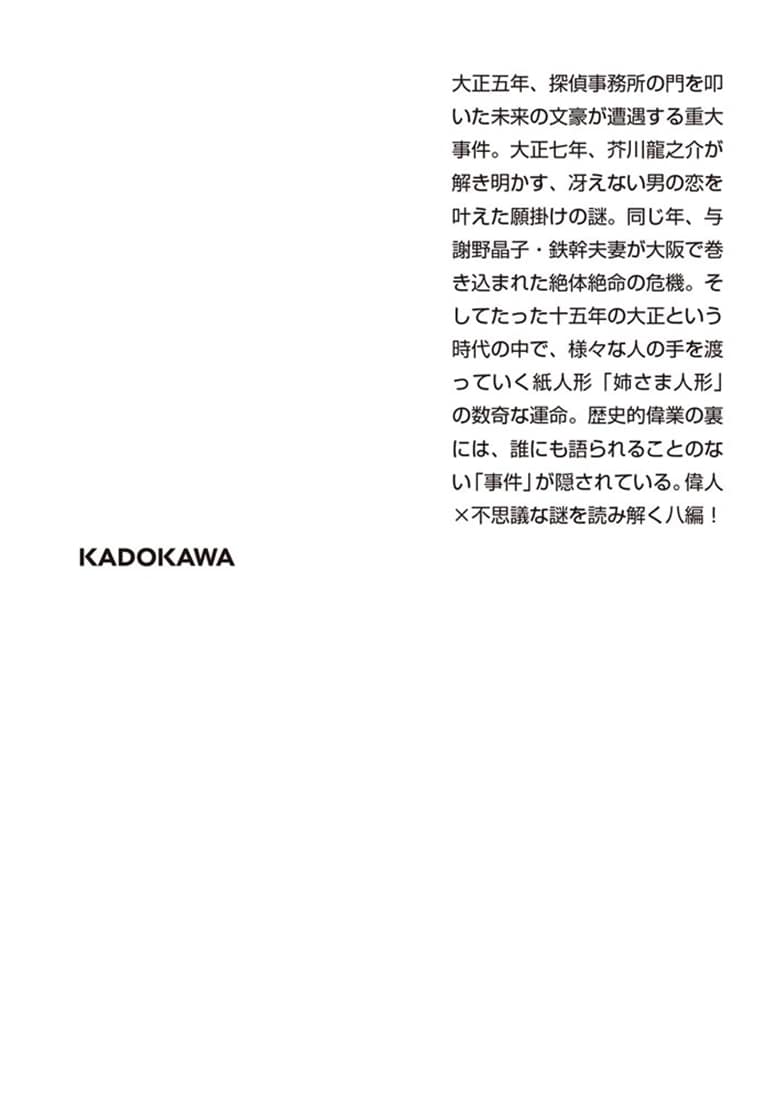 大正五年、探偵事務所の門を叩いた未来の文豪が遭遇する重大事件。大正七年、芥川龍之介が解き明かす、冴えない男の恋を叶えた願掛けの謎。同じ年、与謝野晶子・鉄幹夫妻が大阪で巻き込まれた絶体絶命の危機。そしてたった十五年の大正という時代の中で、様々な人の手を渡っていく紙人形「姉さま人形」の数奇な運命。歴史的偉業の裏には、誰にも語られることのない「事件」が隠されている。偉人×不思議な謎を読み解く八編！

KADOKAWA